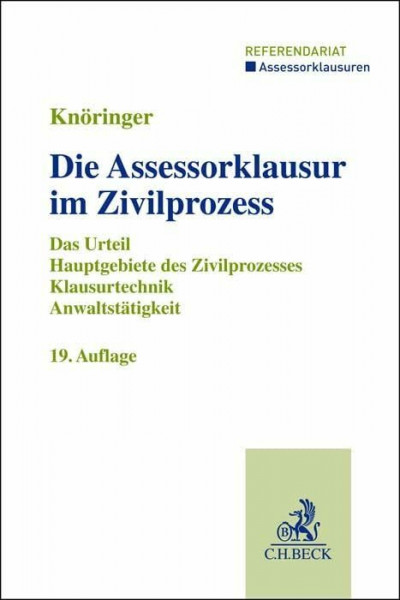 REFERENDARIAT
Assessorklausuren

Knöringer

Die Assessorklausur im Zivilprozess

Das Urteil
Hauptgebiete des Zivilprozesses
Klausurtechnik
Anwaltstätigkeit

19. Auflage

B
C.H.BECK